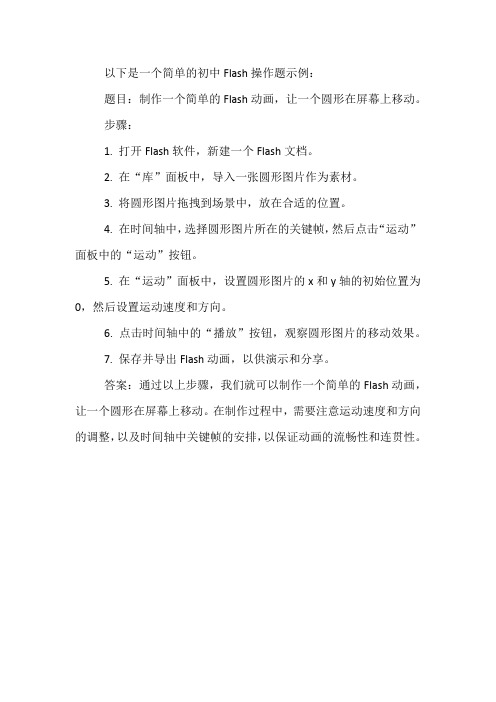 以下是一个简单的初中 Flash 操作题示例：

题目：制作一个简单的 Flash 动画，让一个圆形在屏幕上移动。

步骤：

1. 打开 Flash 软件，新建一个 Flash 文档。

2. 在“库”面板中，导入一张圆形图片作为素材。

3. 将圆形图片拖拽到场景中，放在合适的位置。

4. 在时间轴中，选择圆形图片所在的关键帧，然后点击“运动”面板中的“运动”按钮。

5. 在“运动”面板中，设置圆形图片的 x 和 y 轴的初始位置为 0，然后设置运动速度和方向。

6. 点击时间轴中的“播放”按钮，观察圆形图片的移动效果。

7. 保存并导出 Flash 动画，以供演示和分享。

答案：通过以上步骤，我们就可以制作一个简单的 Flash 动画，让一个圆形在屏幕上移动。在制作过程中，需要注意运动速度和方向的调整，以及时间轴中关键帧的安排，以保证动画的流畅性和连贯性。